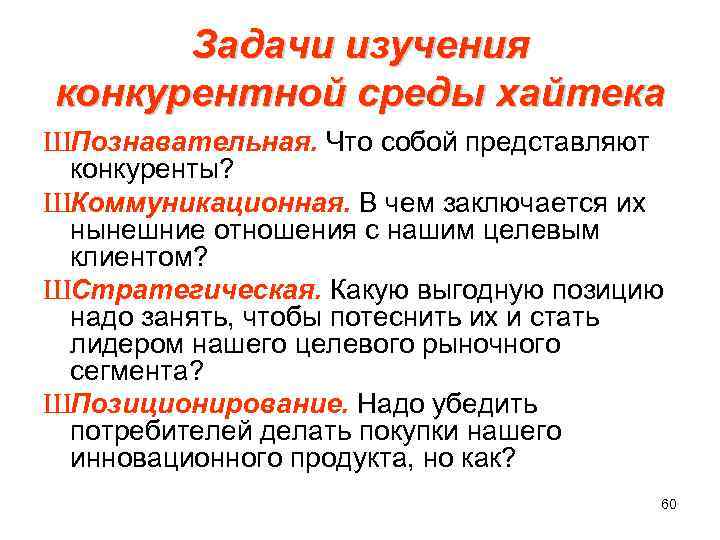 Задачи изучения конкурентной среды хайтека

ШПознавательная. Что собой представляют конкуренты?

ШКоммуникационная. В чем заключается их нынешние отношения с нашим целевым клиентом?

ШСтратегическая. Какую выгодную позицию надо занять, чтобы потеснить их и стать лидером нашего целевого рыночного сегмента?

ШПозиционирование. Надо убедить потребителей делать покупки нашего инновационного продукта, но как?

60